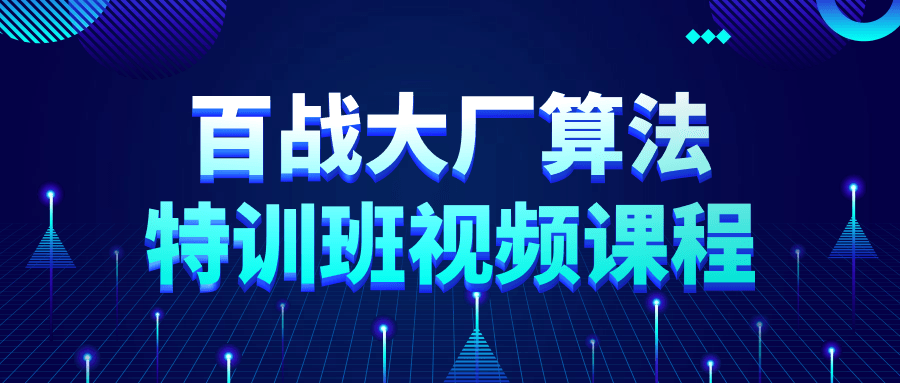 百战大厂算法
特训班视频课程